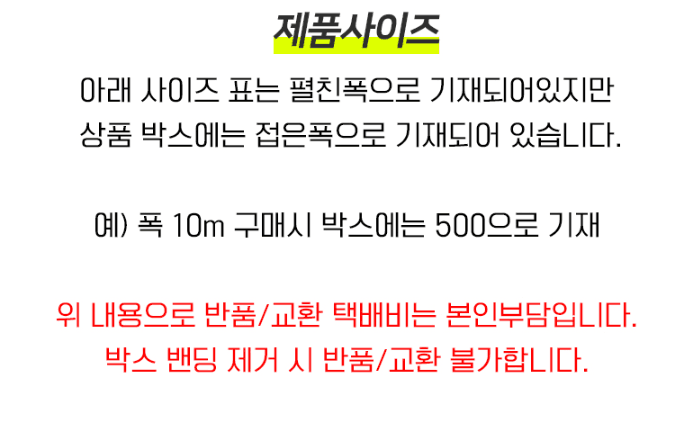 제품사이즈

아래 사이즈 표는 펼친폭으로 기재되어있지만 상품 박스에는 접은폭으로 기재되어 있습니다.

예) 폭 10m 구매시 박스에는 500으로 기재

위 내용으로 반품/교환 택배비는 본인부담입니다. 박스 밴딩 제거 시 반품/교환 불가합니다.